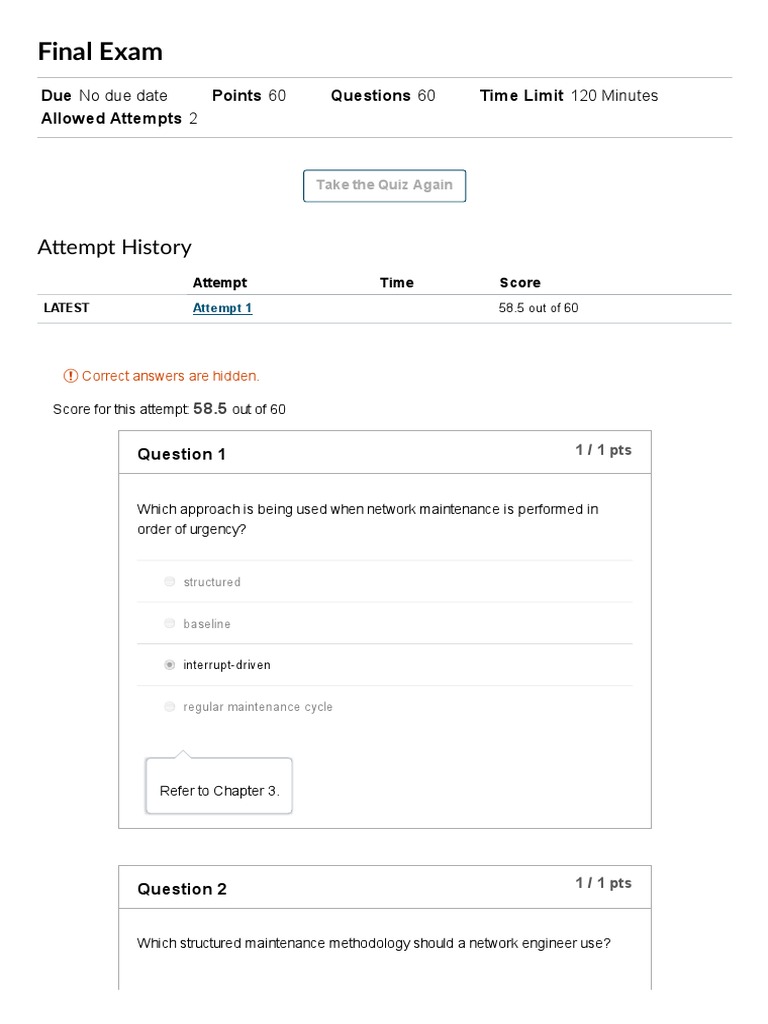 Final Exam

Due No due date  Points 60  Questions 60  Time Limit 120 Minutes
Allowed Attempts 2

Take the Quiz Again

Attempt History

| | Attempt | Time | Score |
|---|---|---|---|
| LATEST | Attempt 1 | | 58.5 out of 60 |

Correct answers are hidden.

Score for this attempt: 58.5 out of 60

Question 1
1 / 1 pts

Which approach is being used when network maintenance is performed in order of urgency?

structured

baseline

interrupt-driven

regular maintenance cycle

Refer to Chapter 3.

Question 2
1 / 1 pts

Which structured maintenance methodology should a network engineer use?